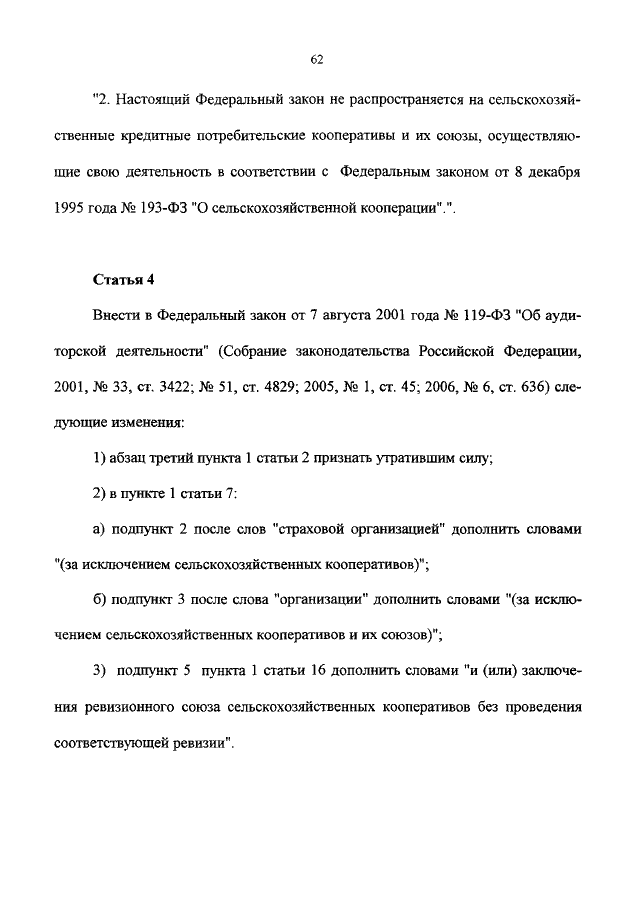 62

"2. Настоящий Федеральный закон не распространяется на сельскохозяйственные кредитные потребительские кооперативы и их союзы, осуществляющие свою деятельность в соответствии с Федеральным законом от 8 декабря 1995 года № 193-ФЗ "О сельскохозяйственной кооперации".".

Статья 4

Внести в Федеральный закон от 7 августа 2001 года № 119-ФЗ "Об аудиторской деятельности" (Собрание законодательства Российской Федерации, 2001, № 33, ст. 3422; № 51, ст. 4829; 2005, № 1, ст. 45; 2006, № 6, ст. 636) следующие изменения:

1) абзац третий пункта 1 статьи 2 признать утратившим силу;

2) в пункте 1 статьи 7:

а) подпункт 2 после слов "страховой организацией" дополнить словами "(за исключением сельскохозяйственных кооперативов)";

б) подпункт 3 после слова "организации" дополнить словами "(за исключением сельскохозяйственных кооперативов и их союзов)";

3) подпункт 5 пункта 1 статьи 16 дополнить словами "и (или) заключения ревизионного союза сельскохозяйственных кооперативов без проведения соответствующей ревизии".